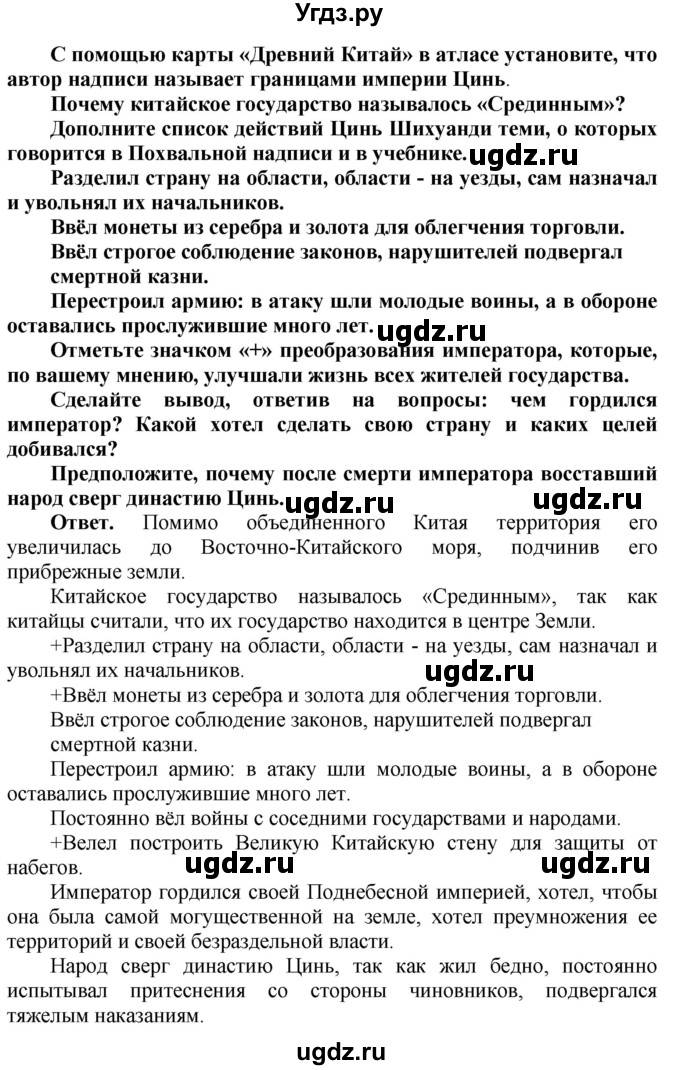 Угдз.ру

С помощью карты «Древний Китай» в атласе установите, что автор надписи называет границами империи Цинь.

Почему китайское государство называлось «Срединным»?

Дополните список действий Цинь Шихуанди теми, о которых говорится в Похвальной надписи и в учебнике. ugdz.ru

Разделил страну на области, области - на уезды, сам назначал и увольнял их начальников.

Ввёл монеты из серебра и золота для облегчения торговли.

Ввёл строгое соблюдение законов, нарушителей подвергал смертной казни.

Перестроил армию: в атаку шли молодые воины, а в обороне оставались прослужившие много лет. ugdz.ru

Отметьте значком «+» преобразования императора, которые, по вашему мнению, улучшали жизнь всех жителей государства.

Сделайте вывод, ответив на вопросы: чем гордился император? Какой хотел сделать свою страну и каких целей добивался?

Предположите, почему после смерти императора восставший народ сверг династию Цинь. ugdz.ru ugdz.ru

Ответ. Помимо объединенного Китая территория его увеличилась до Восточно-Китайского моря, подчинив его прибрежные земли.

Китайское государство называлось «Срединным», так как китайцы считали, что их государство находится в центре Земли.

+Разделил страну на области, области - на уезды, сам назначал и увольнял их начальников. ugdz.ru

+Ввёл монеты из серебра и золота для облегчения торговли.

Ввёл строгое соблюдение законов, нарушителей подвергал смертной казни.

Перестроил армию: в атаку шли молодые воины, а в обороне оставались прослужившие много лет.

Постоянно вёл войны с соседними государствами и народами.

+Велел построить Великую Китайскую стену для защиты от набегов. ugdz.ru ugdz.ru

Император гордился своей Поднебесной империей, хотел, чтобы она была самой могущественной на земле, хотел преумножения ее территорий и своей безраздельной власти.

Народ сверг династию Цинь, так как жил бедно, постоянно испытывал притеснения со стороны чиновников, подвергался тяжелым наказаниям.

ugdz.ru